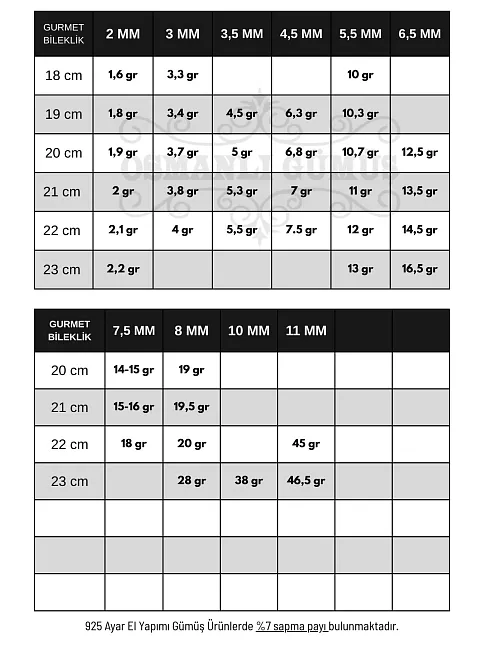 | GURMET BİLEKLİK | 2 MM | 3 MM | 3,5 MM | 4,5 MM | 5,5 MM | 6,5 MM |
|---|---|---|---|---|---|---|
| 18 cm | 1,6 gr | 3,3 gr | | | 10 gr | |
| 19 cm | 1,8 gr | 3,4 gr | 4,5 gr | 6,3 gr | 10,3 gr | |
| 20 cm | 1,9 gr | 3,7 gr | 5 gr | 6,8 gr | 10,7 gr | 12,5 gr |
| 21 cm | 2 gr | 3,8 gr | 5,3 gr | 7 gr | 11 gr | 13,5 gr |
| 22 cm | 2,1 gr | 4 gr | 5,5 gr | 7.5 gr | 12 gr | 14,5 gr |
| 23 cm | 2,2 gr | | | | 13 gr | 16,5 gr |

OSMANLI GÜMÜŞ

| GURMET BİLEKLİK | 7,5 MM | 8 MM | 10 MM | 11 MM | | |
|---|---|---|---|---|---|---|
| 20 cm | 14-15 gr | 19 gr | | | | |
| 21 cm | 15-16 gr | 19,5 gr | | | | |
| 22 cm | 18 gr | 20 gr | | 45 gr | | |
| 23 cm | | 28 gr | 38 gr | 46,5 gr | | |
| | | | | | | |
| | | | | | | |
| | | | | | | |

925 Ayar El Yapımı Gümüş Ürünlerde %7 sapma payı bulunmaktadır.